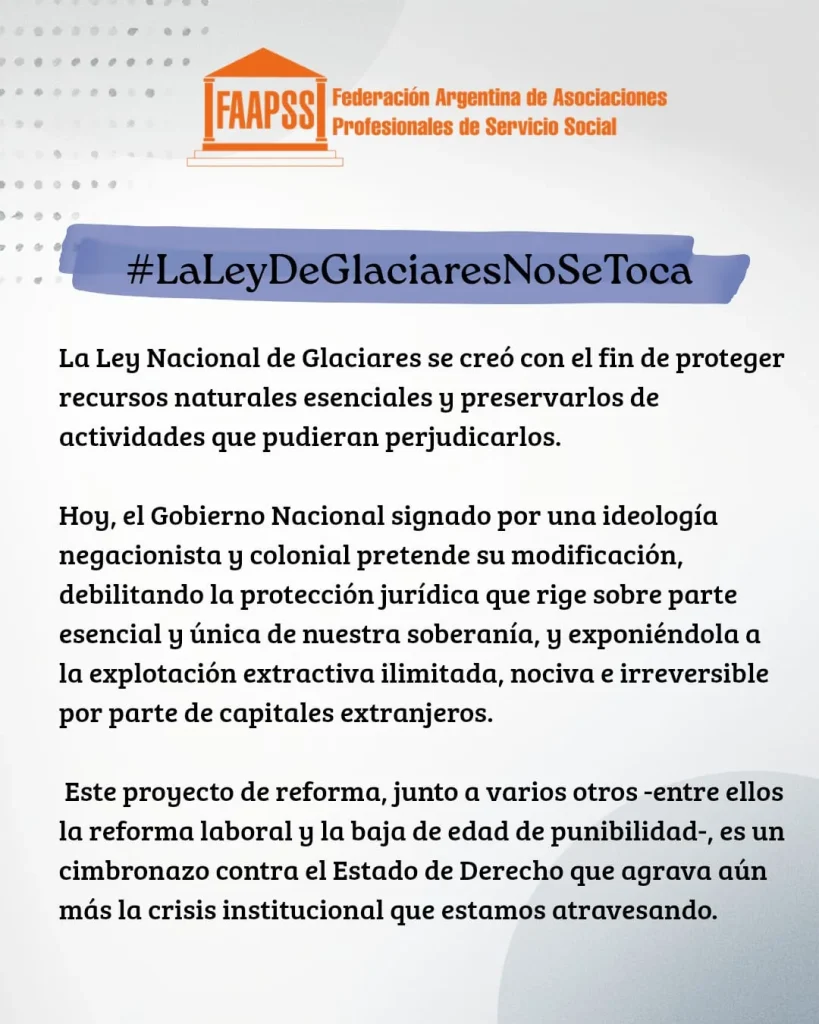 FAAPSS Federación Argentina de Asociaciones Profesionales de Servicio Social

#LaLeyDeGlaciaresNoSeToca

La Ley Nacional de Glaciares se creó con el fin de proteger recursos naturales esenciales y preservarlos de actividades que pudieran perjudicarlos.

Hoy, el Gobierno Nacional signado por una ideología negacionista y colonial pretende su modificación, debilitando la protección jurídica que rige sobre parte esencial y única de nuestra soberanía, y exponiéndola a la explotación extractiva ilimitada, nociva e irreversible por parte de capitales extranjeros.

Este proyecto de reforma, junto a varios otros -entre ellos la reforma laboral y la baja de edad de punibilidad-, es un cimbronazo contra el Estado de Derecho que agrava aún más la crisis institucional que estamos atravesando.